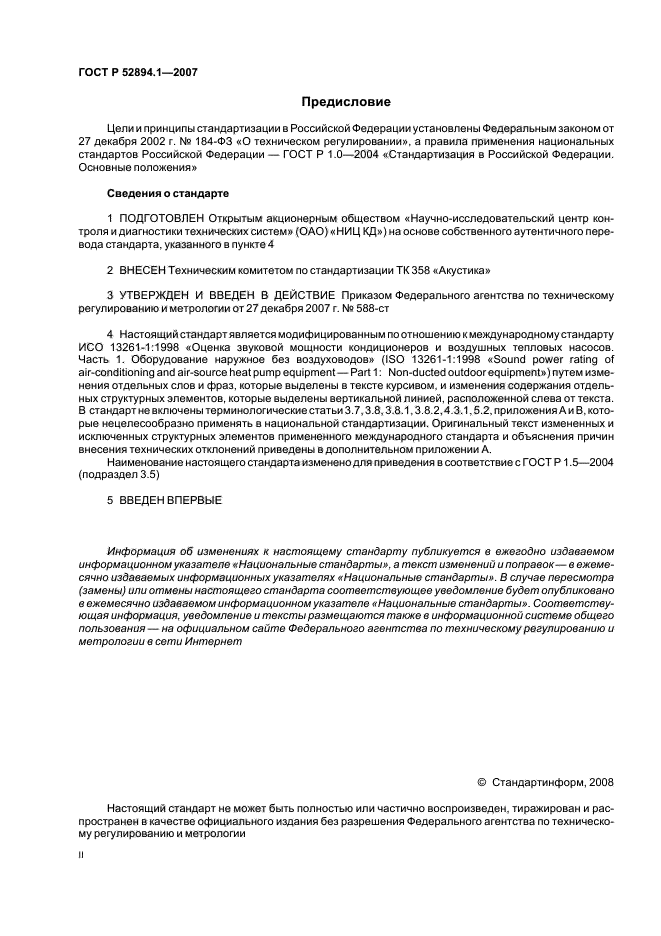 ГОСТ Р 52894.1—2007

Предисловие

Цели и принципы стандартизации в Российской Федерации установлены Федеральным законом от 27 декабря 2002 г. № 184-ФЗ «О техническом регулировании», а правила применения национальных стандартов Российской Федерации — ГОСТ Р 1.0—2004 «Стандартизация в Российской Федерации. Основные положения»

Сведения о стандарте

1 ПОДГОТОВЛЕН Открытым акционерным обществом «Научно-исследовательский центр контроля и диагностики технических систем» (ОАО) «НИЦ КД») на основе собственного аутентичного перевода стандарта, указанного в пункте 4

2 ВНЕСЕН Техническим комитетом по стандартизации ТК 358 «Акустика»

3 УТВЕРЖДЕН И ВВЕДЕН В ДЕЙСТВИЕ Приказом Федерального агентства по техническому регулированию и метрологии от 27 декабря 2007 г. № 588-ст

4 Настоящий стандарт является модифицированным по отношению к международному стандарту ИСО 13261-1:1998 «Оценка звуковой мощности кондиционеров и воздушных тепловых насосов. Часть 1. Оборудование наружное без воздуховодов» (ISO 13261-1:1998 «Sound power rating of air-conditioning and air-source heat pump equipment — Part 1: Non-ducted outdoor equipment») путем изменения отдельных слов и фраз, которые выделены в тексте курсивом, и изменения содержания отдельных структурных элементов, которые выделены вертикальной линией, расположенной слева от текста. В стандарт не включены терминологические статьи 3.7, 3.8, 3.8.1, 3.8.2, 4.3.1, 5.2, приложения А и В, которые нецелесообразно применять в национальной стандартизации. Оригинальный текст измененных и исключенных структурных элементов примененного международного стандарта и объяснения причин внесения технических отклонений приведены в дополнительном приложении А.

Наименование настоящего стандарта изменено для приведения в соответствие с ГОСТ Р 1.5—2004 (подраздел 3.5)

5 ВВЕДЕН ВПЕРВЫЕ

Информация об изменениях к настоящему стандарту публикуется в ежегодно издаваемом информационном указателе «Национальные стандарты», а текст изменений и поправок — в ежемесячно издаваемых информационных указателях «Национальные стандарты». В случае пересмотра (замены) или отмены настоящего стандарта соответствующее уведомление будет опубликовано в ежемесячно издаваемом информационном указателе «Национальные стандарты». Соответствующая информация, уведомление и тексты размещаются также в информационной системе общего пользования — на официальном сайте Федерального агентства по техническому регулированию и метрологии в сети Интернет

© Стандартинформ, 2008

Настоящий стандарт не может быть полностью или частично воспроизведен, тиражирован и распространен в качестве официального издания без разрешения Федерального агентства по техническому регулированию и метрологии

II